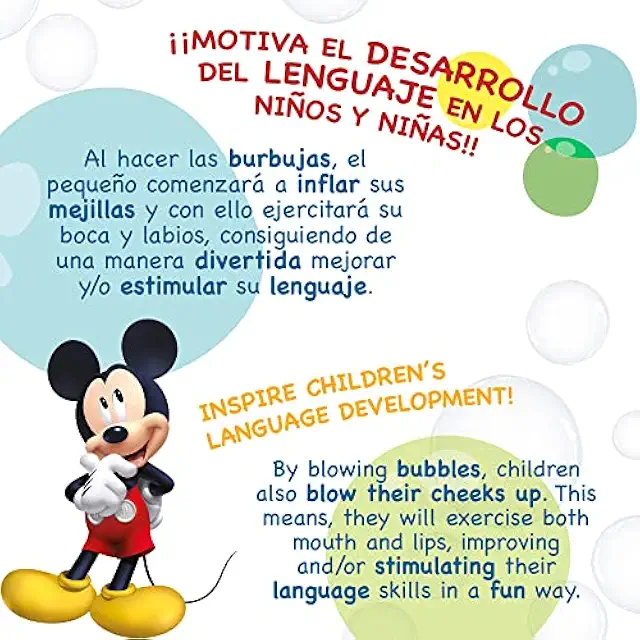 ¡¡MOTIVA EL DESARROLLO DEL LENGUAJE EN LOS NIÑOS Y NIÑAS!!

Al hacer las burbujas, el pequeño comenzará a inflar sus mejillas y con ello ejercitará su boca y labios, consiguiendo de una manera divertida mejorar y/o estimular su lenguaje.

INSPIRE CHILDREN'S LANGUAGE DEVELOPMENT!

By blowing bubbles, children also blow their cheeks up. This means, they will exercise both mouth and lips, improving and/or stimulating their language skills in a fun way.